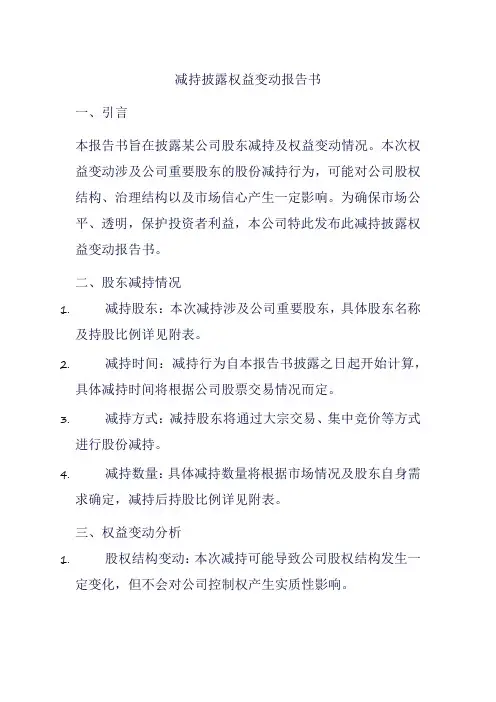 减持披露权益变动报告书

一、引言

本报告书旨在披露某公司股东减持及权益变动情况。本次权益变动涉及公司重要股东的股份减持行为，可能对公司股权结构、治理结构以及市场信心产生一定影响。为确保市场公平、透明，保护投资者利益，本公司特此发布此减持披露权益变动报告书。

二、股东减持情况

1. 减持股东：本次减持涉及公司重要股东，具体股东名称及持股比例详见附表。

2. 减持时间：减持行为自本报告书披露之日起开始计算，具体减持时间将根据公司股票交易情况而定。

3. 减持方式：减持股东将通过大宗交易、集中竞价等方式进行股份减持。

4. 减持数量：具体减持数量将根据市场情况及股东自身需求确定，减持后持股比例详见附表。

三、权益变动分析

1. 股权结构变动：本次减持可能导致公司股权结构发生一定变化，但不会对公司控制权产生实质性影响。